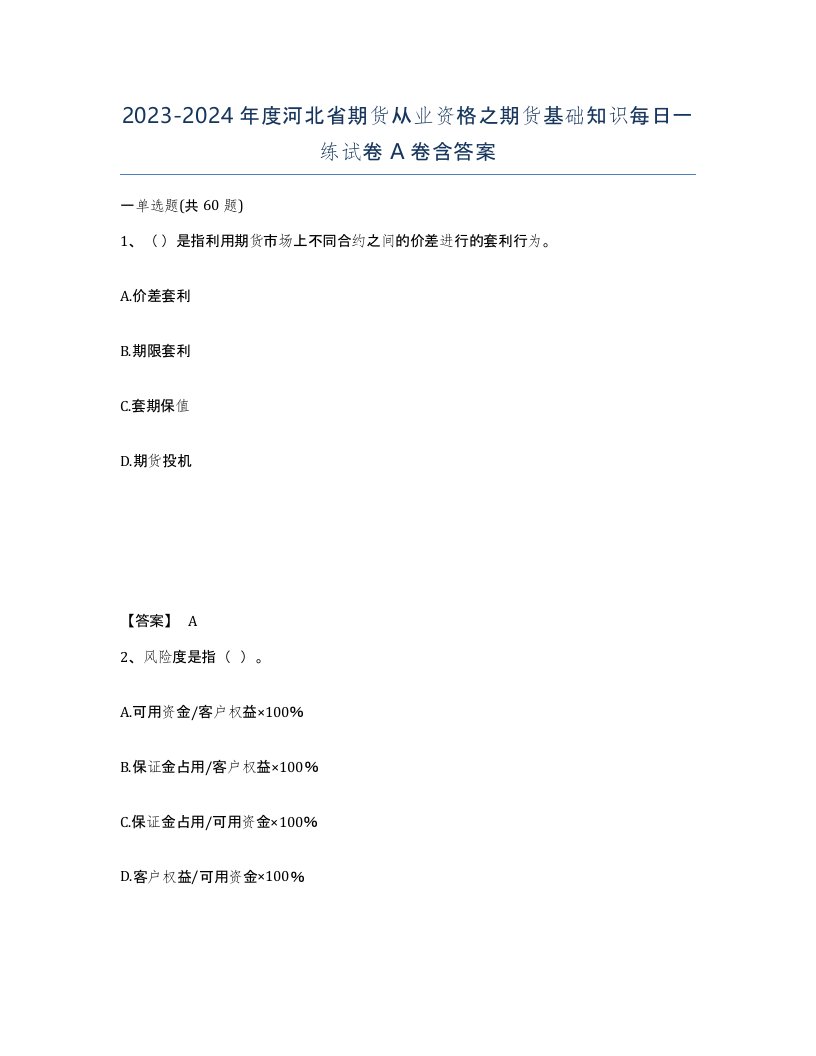 2023-2024年度河北省期货从业资格之期货基础知识每日一练试卷A卷含答案

一单选题(共60题)

1、（）是指利用期货市场上不同合约之间的价差进行的套利行为。

A.价差套利

B.期限套利

C.套期保值

D.期货投机

【答案】 A

2、风险度是指（ ）。

A.可用资金/客户权益×100%

B.保证金占用/客户权益×100%

C.保证金占用/可用资金×100%

D.客户权益/可用资金×100%